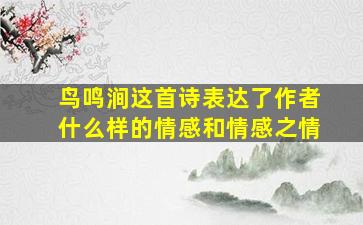 鸟鸣涧这首诗表达了作者什么样的情感和情感之情